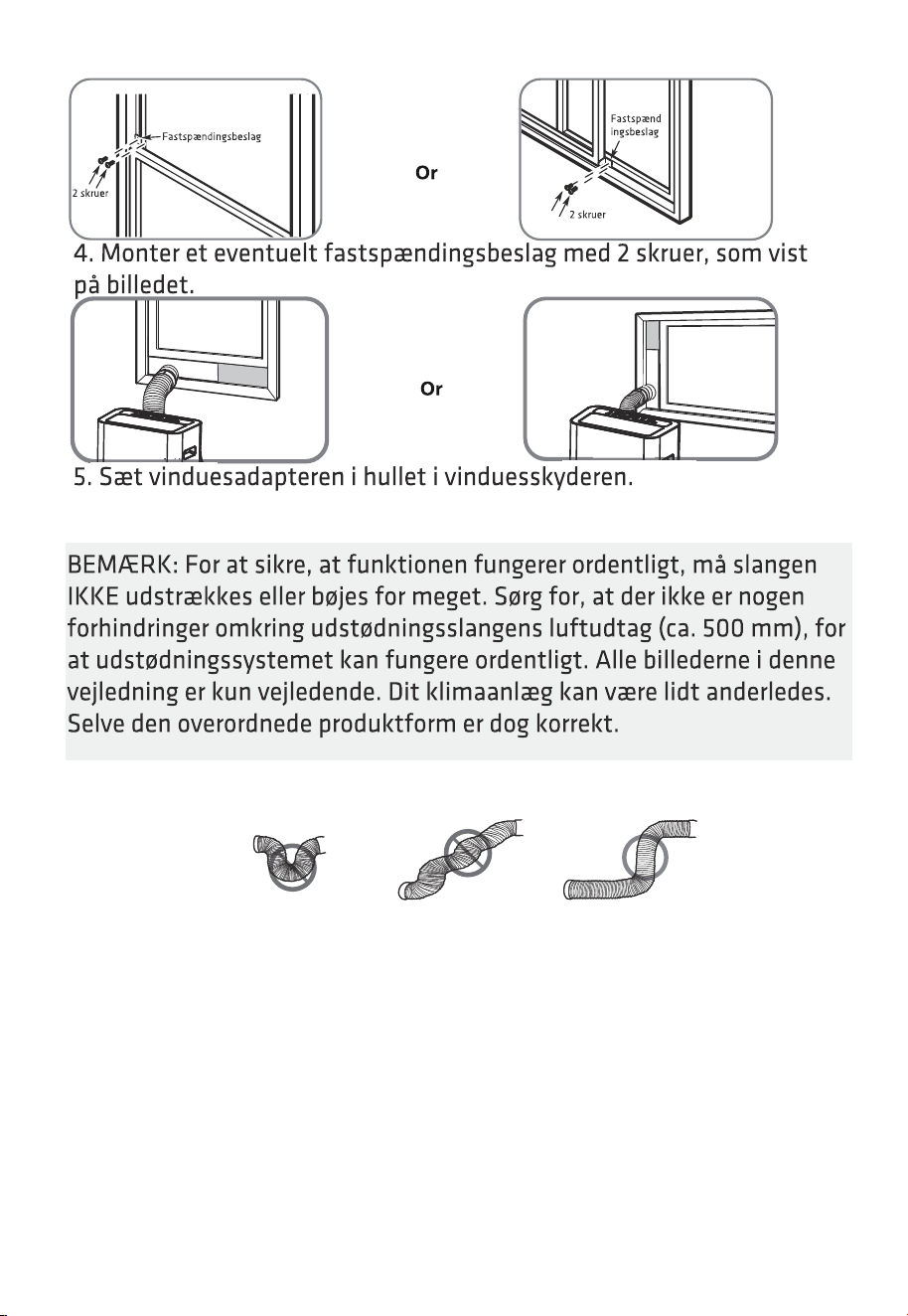 Fastspændingsbeslag

2 skruer

Or

Fastspænd ingsbeslag

2 skruer

4. Monter et eventuelt fastspændingsbeslag med 2 skruer, som vist på billedet.

Or

5. Sæt vinduesadapteren i hullet i vinduesskyderen.

BEMÆRK: For at sikre, at funktionen fungerer ordentligt, må slangen IKKE udstrækkes eller bøjes for meget. Sørg for, at der ikke er nogen forhindringer omkring udstødningsslangens luftudtag (ca. 500 mm), for at udstødningssystemet kan fungere ordentligt. Alle billederne i denne vejledning er kun vejledende. Dit klimaanlæg kan være lidt anderledes. Selve den overordnede produktform er dog korrekt.